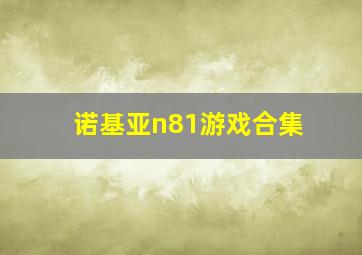 诺基亚n81游戏合集